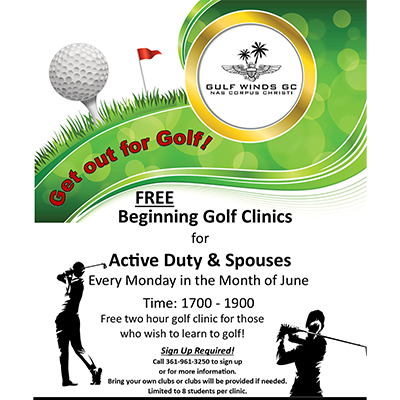 GULF WINDS GC
NAS CORPUS CHRISTI

Get out for Golf!

FREE
Beginning Golf Clinics
for
Active Duty & Spouses
Every Monday in the Month of June

Time: 1700 - 1900
Free two hour golf clinic for those who wish to learn to golf!

Sign Up Required!
Call 361-961-3250 to sign up or for more information.
Bring your own clubs or clubs will be provided if needed.
Limited to 8 students per clinic.